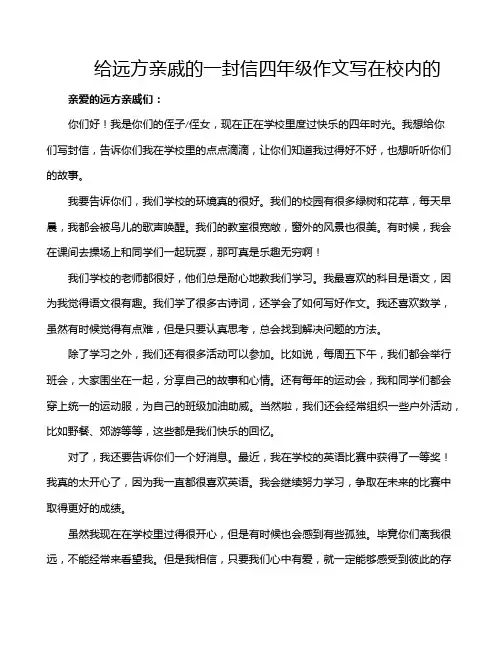 给远方亲戚的一封信四年级作文写在校内的

亲爱的远方亲戚们：

你们好！我是你们的侄子/侄女，现在正在学校里度过快乐的四年时光。我想给你们写封信，告诉你们我在学校里的点点滴滴，让你们知道我过得好不好，也想听听你们的故事。

我要告诉你们，我们学校的环境真的很好。我们的校园有很多绿树和花草，每天早晨，我都会被鸟儿的歌声唤醒。我们的教室很宽敞，窗外的风景也很美。有时候，我会在课间去操场上和同学们一起玩耍，那可真是乐趣无穷啊！

我们学校的老师都很好，他们总是耐心地教我们学习。我最喜欢的科目是语文，因为我觉得语文很有趣。我们学了很多古诗词，还学会了如何写好作文。我还喜欢数学，虽然有时候觉得有点难，但是只要认真思考，总会找到解决问题的方法。

除了学习之外，我们还有很多活动可以参加。比如说，每周五下午，我们都会举行班会，大家围坐在一起，分享自己的故事和心情。还有每年的运动会，我和同学们都会穿上统一的运动服，为自己的班级加油助威。当然啦，我们还会经常组织一些户外活动，比如野餐、郊游等等，这些都是我们快乐的回忆。

对了，我还要告诉你们一个好消息。最近，我在学校的英语比赛中获得了一等奖！我真的太开心了，因为我一直都很喜欢英语。我会继续努力学习，争取在未来的比赛中取得更好的成绩。

虽然我现在在学校里过得很开心，但是有时候也会感到有些孤独。毕竟你们离我很远，不能经常来看望我。但是我相信，只要我们心中有爱，就一定能够感受到彼此的存